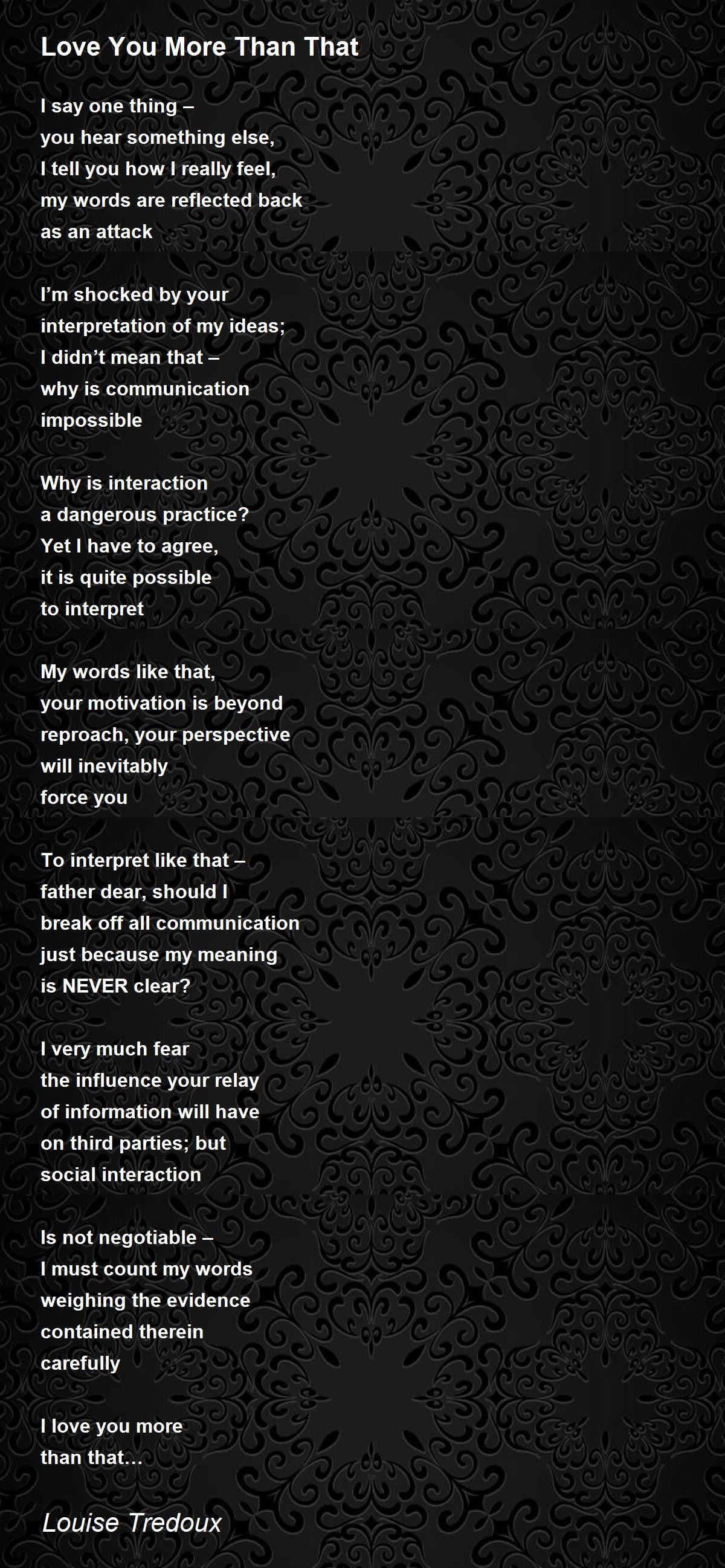 Love You More Than That

I say one thing –
you hear something else,
I tell you how I really feel,
my words are reflected back
as an attack

I'm shocked by your
interpretation of my ideas;
I didn't mean that –
why is communication
impossible

Why is interaction
a dangerous practice?
Yet I have to agree,
it is quite possible
to interpret

My words like that,
your motivation is beyond
reproach, your perspective
will inevitably
force you

To interpret like that –
father dear, should I
break off all communication
just because my meaning
is NEVER clear?

I very much fear
the influence your relay
of information will have
on third parties; but
social interaction

Is not negotiable –
I must count my words
weighing the evidence
contained therein
carefully

I love you more
than that…

Louise Tredoux